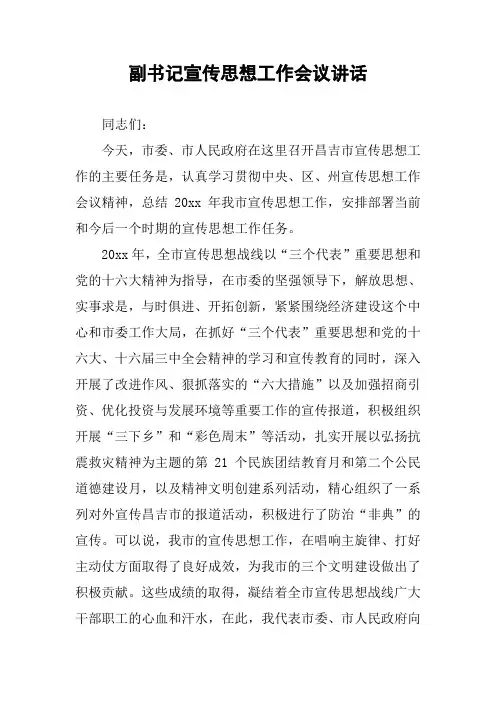 副书记宣传思想工作会议讲话

同志们：

今天，市委、市人民政府在这里召开昌吉市宣传思想工作的主要任务是，认真学习贯彻中央、区、州宣传思想工作会议精神，总结 20xx 年我市宣传思想工作，安排部署当前和今后一个时期的宣传思想工作任务。

20xx 年，全市宣传思想战线以“三个代表”重要思想和党的十六大精神为指导，在市委的坚强领导下，解放思想、实事求是，与时俱进、开拓创新，紧紧围绕经济建设这个中心和市委工作大局，在抓好“三个代表”重要思想和党的十六大、十六届三中全会精神的学习和宣传教育的同时，深入开展了改进作风、狠抓落实的“六大措施”以及加强招商引资、优化投资与发展环境等重要工作的宣传报道，积极组织开展“三下乡”和“彩色周末”等活动，扎实开展以弘扬抗震救灾精神为主题的第 21 个民族团结教育月和第二个公民道德建设月，以及精神文明创建系列活动，精心组织了一系列对外宣传昌吉市的报道活动，积极进行了防治“非典”的宣传。可以说，我市的宣传思想工作，在唱响主旋律、打好主动仗方面取得了良好成效，为我市的三个文明建设做出了积极贡献。这些成绩的取得，凝结着全市宣传思想战线广大干部职工的心血和汗水，在此，我代表市委、市人民政府向